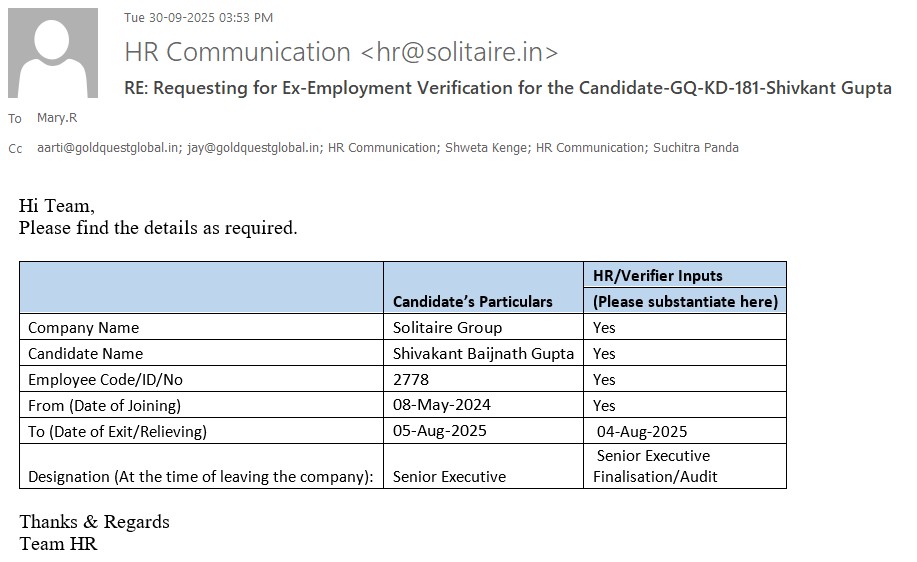 Tue 30-09-2025 03:53 PM

HR Communication <hr@solitaire.in>

RE: Requesting for Ex-Employment Verification for the Candidate-GQ-KD-181-Shivkant Gupta

To Mary.R

Cc aarti@goldquestglobal.in; jay@goldquestglobal.in; HR Communication; Shweta Kenge; HR Communication; Suchitra Panda

Hi Team,
Please find the details as required.

| | Candidate's Particulars | HR/Verifier Inputs (Please substantiate here) |
|---|---|---|
| Company Name | Solitaire Group | Yes |
| Candidate Name | Shivakant Baijnath Gupta | Yes |
| Employee Code/ID/No | 2778 | Yes |
| From (Date of Joining) | 08-May-2024 | Yes |
| To (Date of Exit/Relieving) | 05-Aug-2025 | 04-Aug-2025 |
| Designation (At the time of leaving the company): | Senior Executive | Senior Executive Finalisation/Audit |

Thanks & Regards
Team HR